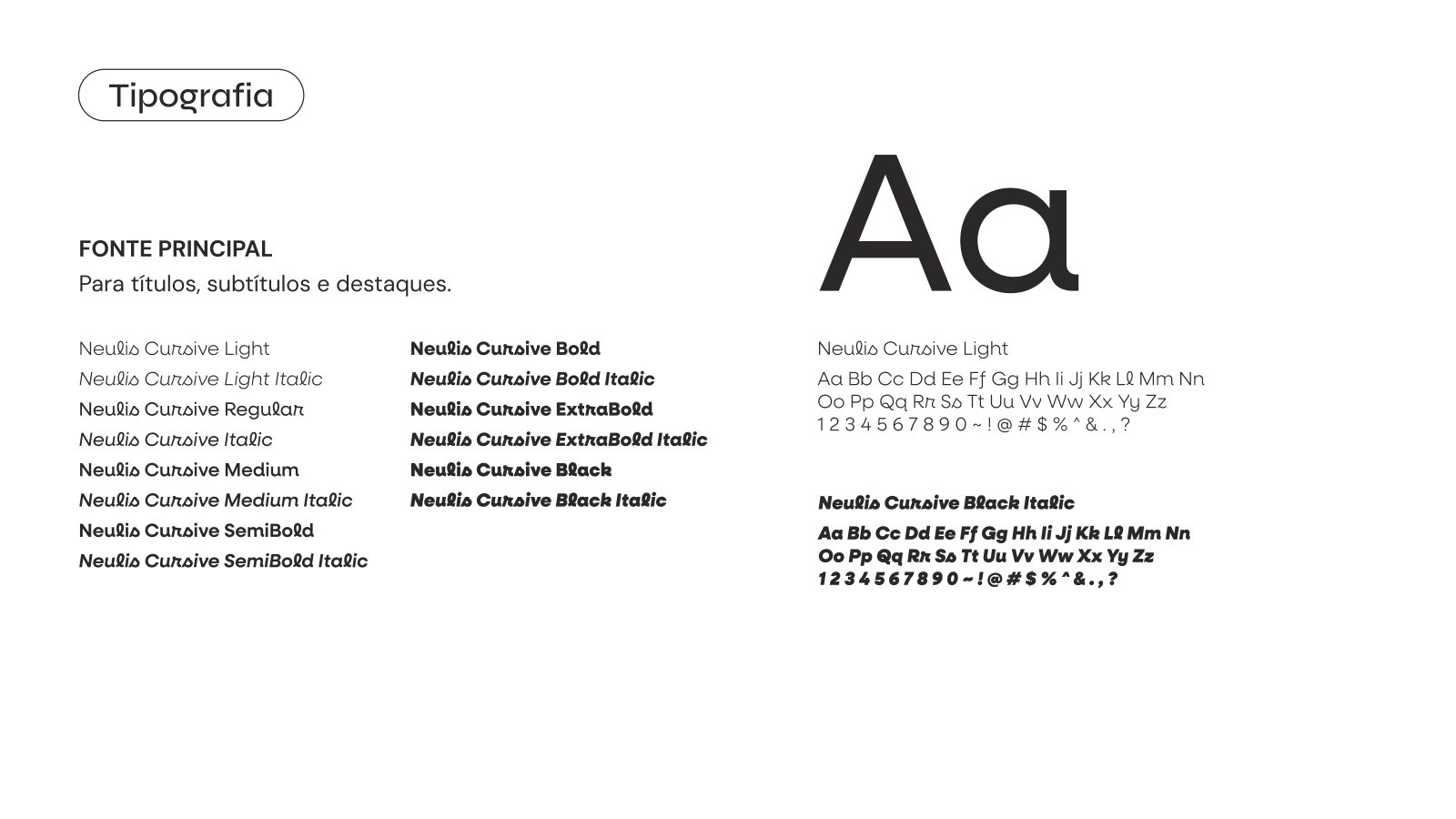 Tipografia

FONTE PRINCIPAL
Para títulos, subtítulos e destaques.

Neulis Cursive Light
Neulis Cursive Light Italic
Neulis Cursive Regular
Neulis Cursive Italic
Neulis Cursive Medium
Neulis Cursive Medium Italic
Neulis Cursive SemiBold
Neulis Cursive SemiBold Italic

Neulis Cursive Bold
Neulis Cursive Bold Italic
Neulis Cursive ExtraBold
Neulis Cursive ExtraBold Italic
Neulis Cursive Black
Neulis Cursive Black Italic

Aa

Neulis Cursive Light
Aa Bb Cc Dd Ee Ff Gg Hh Ii Jj Kk Ll Mm Nn
Oo Pp Qq Rr Ss Tt Uu Vv Ww Xx Yy Zz
1 2 3 4 5 6 7 8 9 0 ~ ! @ # $ % ^ & . , ?

Neulis Cursive Black Italic
Aa Bb Cc Dd Ee Ff Gg Hh Ii Jj Kk Ll Mm Nn
Oo Pp Qq Rr Ss Tt Uu Vv Ww Xx Yy Zz
1 2 3 4 5 6 7 8 9 0 ~ ! @ # $ % ^ & . , ?